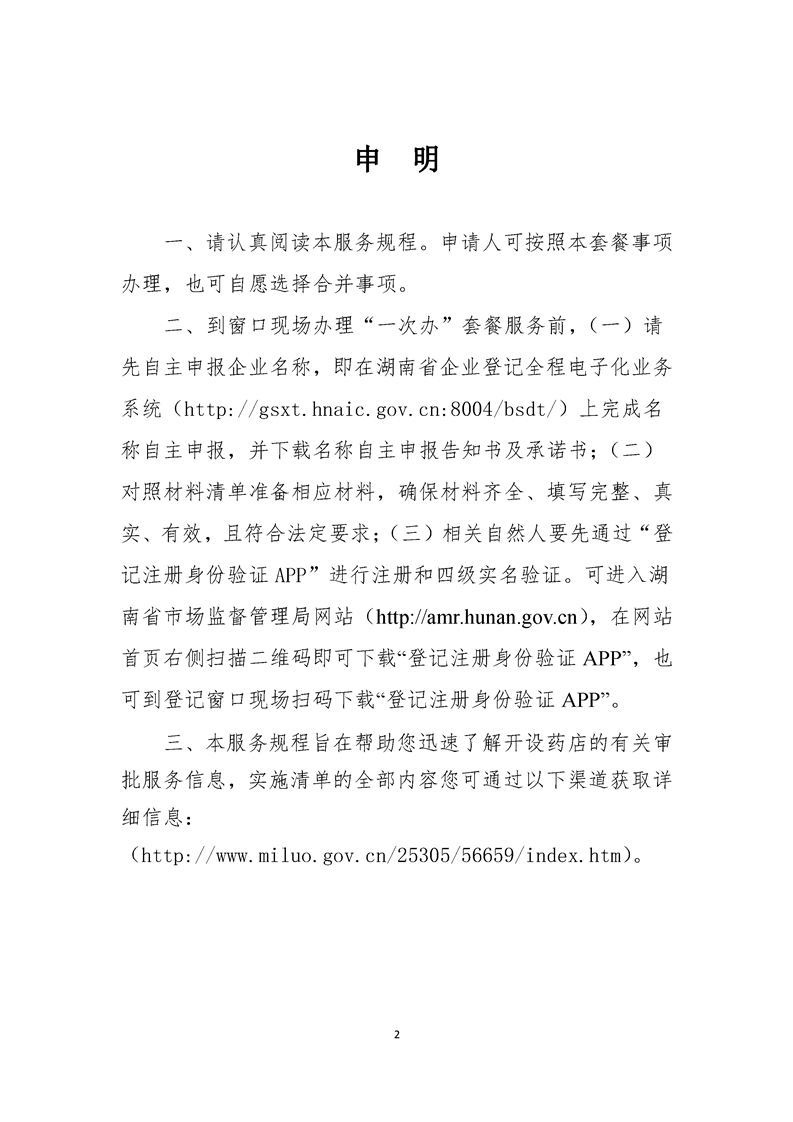 申 明

一、请认真阅读本服务规程。申请人可按照本套餐事项办理，也可自愿选择合并事项。

二、到窗口现场办理“一次办”套餐服务前，（一）请先自主申报企业名称，即在湖南省企业登记全程电子化业务系统（http://gsxt.hnaic.gov.cn:8004/bsdt/）上完成名称自主申报，并下载名称自主申报告知书及承诺书；（二）对照材料清单准备相应材料，确保材料齐全、填写完整、真实、有效，且符合法定要求；（三）相关自然人要先通过“登记注册身份验证APP”进行注册和四级实名验证。可进入湖南省市场监督管理局网站（http://amr.hunan.gov.cn），在网站首页右侧扫描二维码即可下载“登记注册身份验证APP”，也可到登记窗口现场扫码下载“登记注册身份验证APP”。

三、本服务规程旨在帮助您迅速了解开设药店的有关审批服务信息，实施清单的全部内容您可通过以下渠道获取详细信息：

（http://www.miluo.gov.cn/25305/56659/index.htm）。

2